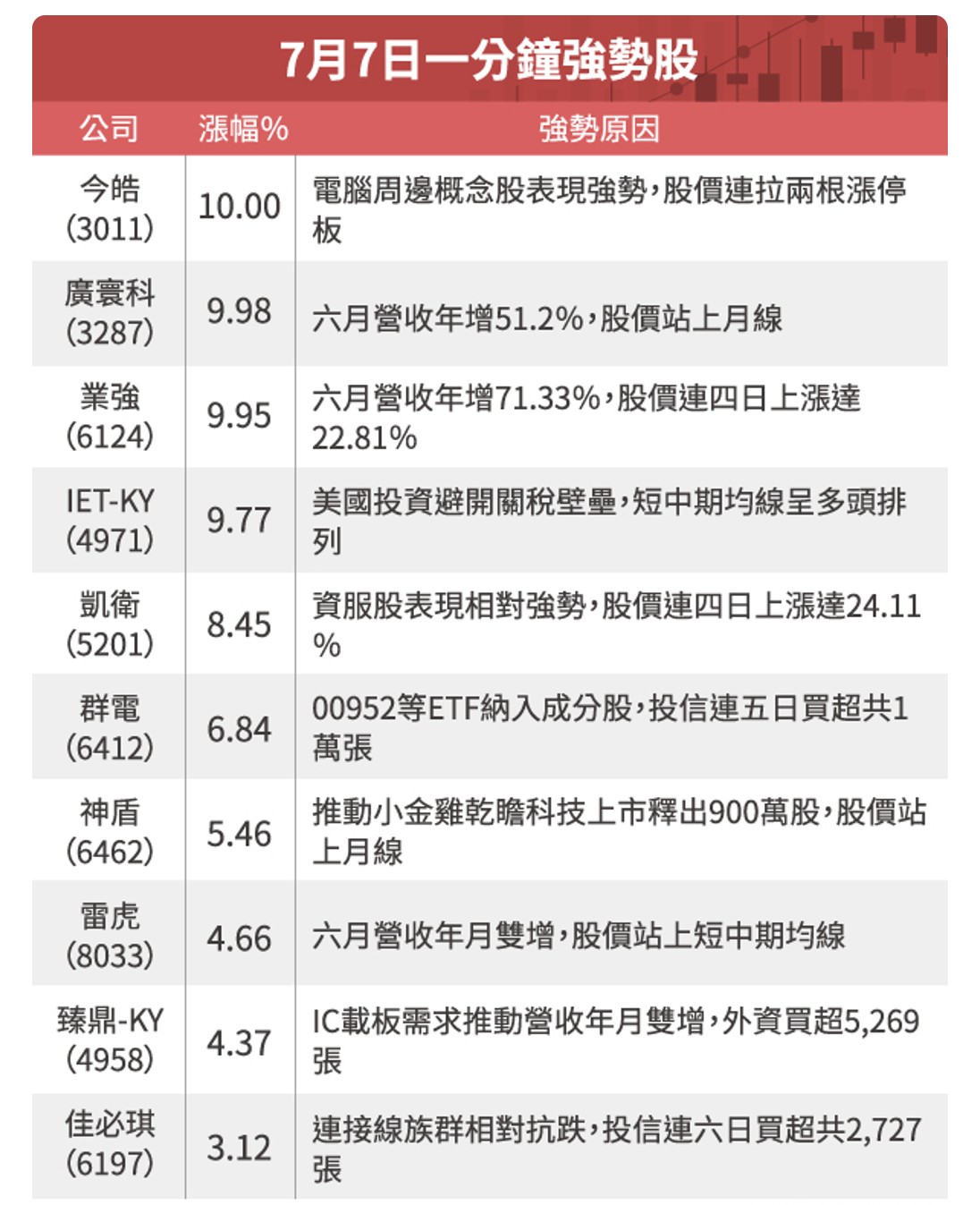 7月7日一分鐘強勢股

| 公司 | 漲幅% | 強勢原因 |
|---|---|---|
| 今皓 (3011) | 10.00 | 電腦周邊概念股表現強勢，股價連拉兩根漲停板 |
| 廣寰科 (3287) | 9.98 | 六月營收年增51.2%，股價站上月線 |
| 業強 (6124) | 9.95 | 六月營收年增71.33%，股價連四日上漲達22.81% |
| IET-KY (4971) | 9.77 | 美國投資避開關稅壁壘，短中期均線呈多頭排列 |
| 凱衛 (5201) | 8.45 | 資服股表現相對強勢，股價連四日上漲達24.11% |
| 群電 (6412) | 6.84 | 00952等ETF納入成分股，投信連五日買超共1萬張 |
| 神盾 (6462) | 5.46 | 推動小金雞乾瞻科技上市釋出900萬股，股價站上月線 |
| 雷虎 (8033) | 4.66 | 六月營收年月雙增，股價站上短中期均線 |
| 臻鼎-KY (4958) | 4.37 | IC載板需求推動營收年月雙增，外資買超5,269張 |
| 佳必琪 (6197) | 3.12 | 連接線族群相對抗跌，投信連六日買超共2,727張 |